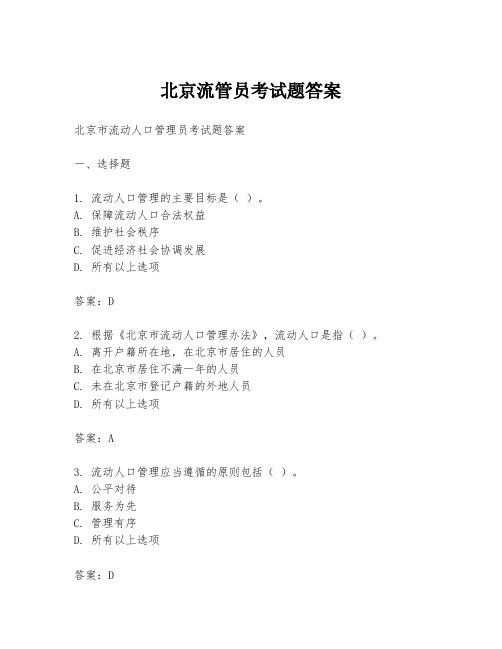 北京流管员考试题答案

北京市流动人口管理员考试题答案

一、选择题

1. 流动人口管理的主要目标是（ ）。
A. 保障流动人口合法权益
B. 维护社会秩序
C. 促进经济社会协调发展
D. 所有以上选项

答案：D

2. 根据《北京市流动人口管理办法》，流动人口是指（ ）。
A. 离开户籍所在地，在北京市居住的人员
B. 在北京市居住不满一年的人员
C. 未在北京市登记户籍的外地人员
D. 所有以上选项

答案：A

3. 流动人口管理应当遵循的原则包括（ ）。
A. 公平对待
B. 服务为先
C. 管理有序
D. 所有以上选项

答案：D